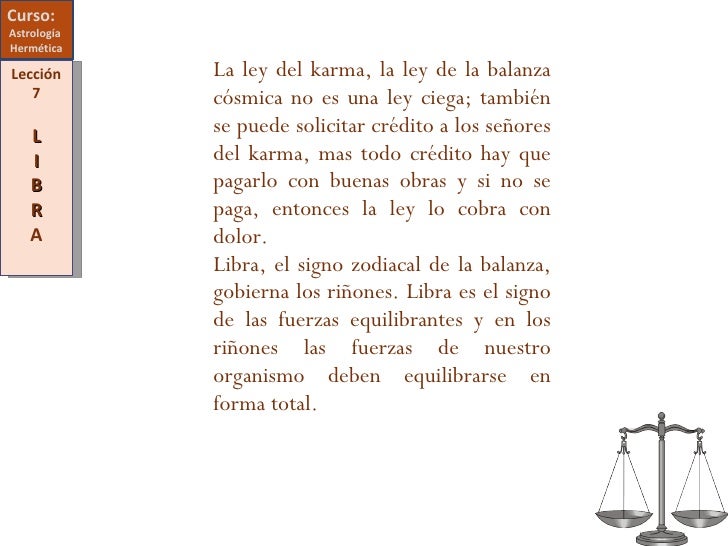 Curso:
Astrología
Hermética

Lección
7

L
I
B
R
A

La ley del karma, la ley de la balanza cósmica no es una ley ciega; también se puede solicitar crédito a los señores del karma, mas todo crédito hay que pagarlo con buenas obras y si no se paga, entonces la ley lo cobra con dolor.
Libra, el signo zodiacal de la balanza, gobierna los riñones. Libra es el signo de las fuerzas equilibrantes y en los riñones las fuerzas de nuestro organismo deben equilibrarse en forma total.